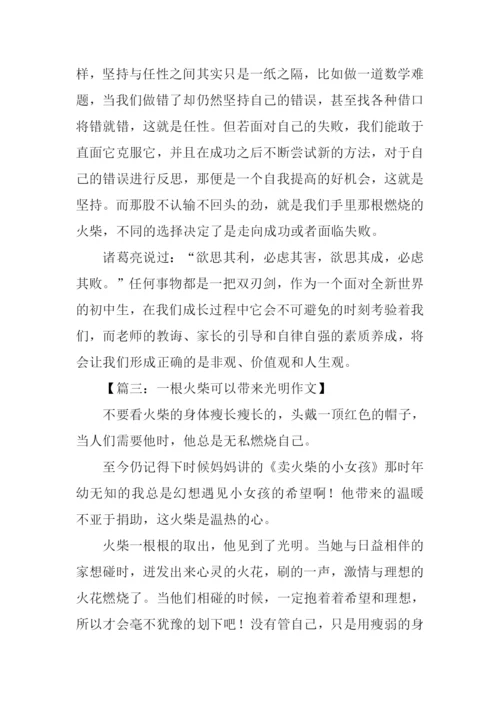 样，坚持与任性之间其实只是一纸之隔，比如做一道数学难题，当我们做错了却仍然坚持自己的错误，甚至找各种借口将错就错，这就是任性。但若面对自己的失败，我们能敢于直面它克服它，并且在成功之后不断尝试新的方法，对于自己的错误进行反思，那便是一个自我提高的好机会，这就是坚持。而那股不认输不回头的劲，就是我们手里那根燃烧的火柴，不同的选择决定了是走向成功或者面临失败。

诸葛亮说过：“欲思其利，必虑其害，欲思其成，必虑其败。”任何事物都是一把双刃剑，作为一个面对全新世界的初中生，在我们成长过程中它会不可避免的时刻考验着我们，而老师的教诲、家长的引导和自律自强的素质养成，将会让我们形成正确的是非观、价值观和人生观。

【篇三：一根火柴可以带来光明作文】

不要看火柴的身体瘦长瘦长的，头戴一顶红色的帽子，当人们需要他时，他总是无私燃烧自己。

至今仍记得下时候妈妈讲的《卖火柴的小女孩》那时年幼无知的我总是幻想遇见小女孩的希望啊！他带来的温暖不亚于捐助，这火柴是温热的心。

火柴一根根的取出，他见到了光明。当她与日益相伴的家想碰时，迸发出来心灵的火花，刷的一声，激情与理想的火花燃烧了。当他们相碰的时候，一定抱着着希望和理想，所以才会毫不犹豫的划下吧！没有管自己，只是用瘦弱的身